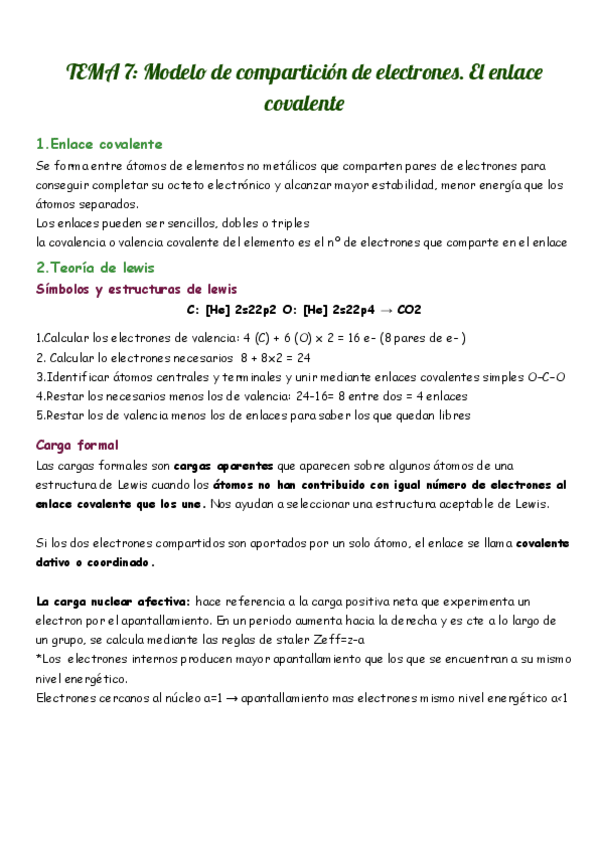 TEMA 7: Modelo de compartición de electrones. El enlace covalente

1.Enlace covalente
Se forma entre átomos de elementos no metálicos que comparten pares de electrones para conseguir completar su octeto electrónico y alcanzar mayor estabilidad, menor energía que los átomos separados.
Los enlaces pueden ser sencillos, dobles o triples
la covalencia o valencia covalente del elemento es el nº de electrones que comparte en el enlace

2.Teoría de lewis
Símbolos y estructuras de lewis
C: [He] 2s22p2 O: [He] 2s22p4 → CO2

1.Calcular los electrones de valencia: 4 (C) + 6 (O) x 2 = 16 e- (8 pares de e- )
2. Calcular lo electrones necesarios 8 + 8x2 = 24
3.Identificar átomos centrales y terminales y unir mediante enlaces covalentes simples O–C–O
4.Restar los necesarios menos los de valencia: 24-16= 8 entre dos = 4 enlaces
5.Restar los de valencia menos los de enlaces para saber los que quedan libres

Carga formal
Las cargas formales son cargas aparentes que aparecen sobre algunos átomos de una estructura de Lewis cuando los átomos no han contribuido con igual número de electrones al enlace covalente que los une. Nos ayudan a seleccionar una estructura aceptable de Lewis.

Si los dos electrones compartidos son aportados por un solo átomo, el enlace se llama covalente dativo o coordinado.

La carga nuclear afectiva: hace referencia a la carga positiva neta que experimenta un electron por el apantallamiento. En un periodo aumenta hacia la derecha y es cte a lo largo de un grupo, se calcula mediante las reglas de staler Zeff=z-a
*Los electrones internos producen mayor apantallamiento que los que se encuentran a su mismo nivel energético.
Electrones cercanos al núcleo a=1 → apantallamiento mas electrones mismo nivel energético a<1